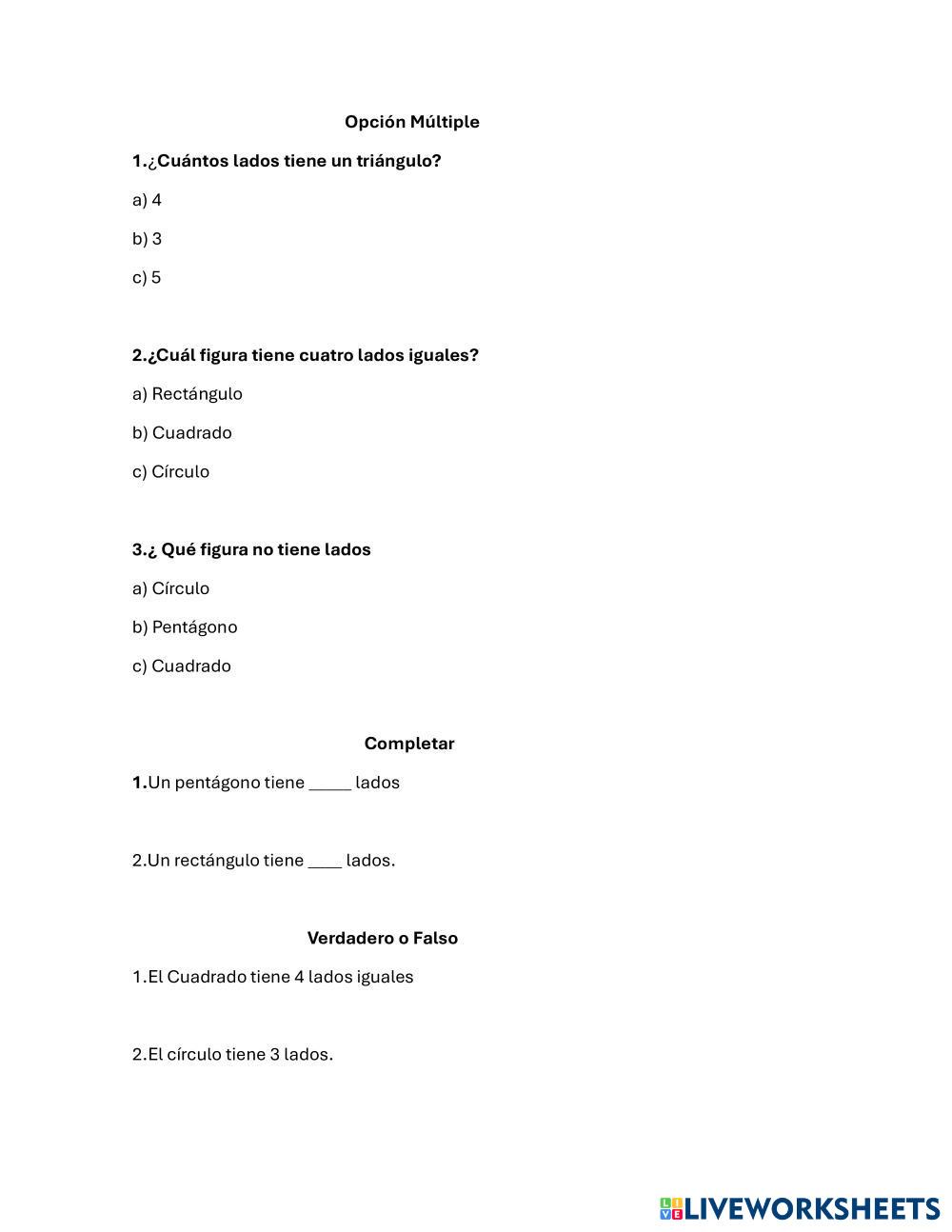 Opción Múltiple

1.¿Cuántos lados tiene un triángulo?

a) 4

b) 3

c) 5

2.¿Cuál figura tiene cuatro lados iguales?

a) Rectángulo

b) Cuadrado

c) Círculo

3.¿ Qué figura no tiene lados

a) Círculo

b) Pentágono

c) Cuadrado

Completar

1.Un pentágono tiene _____ lados

2.Un rectángulo tiene ____ lados.

Verdadero o Falso

1.El Cuadrado tiene 4 lados iguales

2.El círculo tiene 3 lados.

LIVEWORKSHEETS